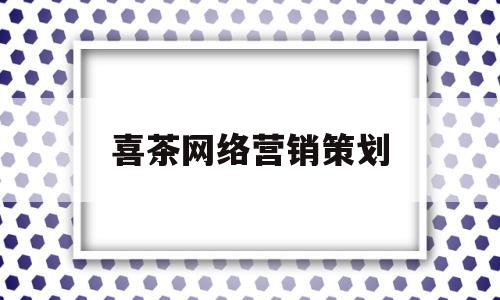 喜茶网络营销策划